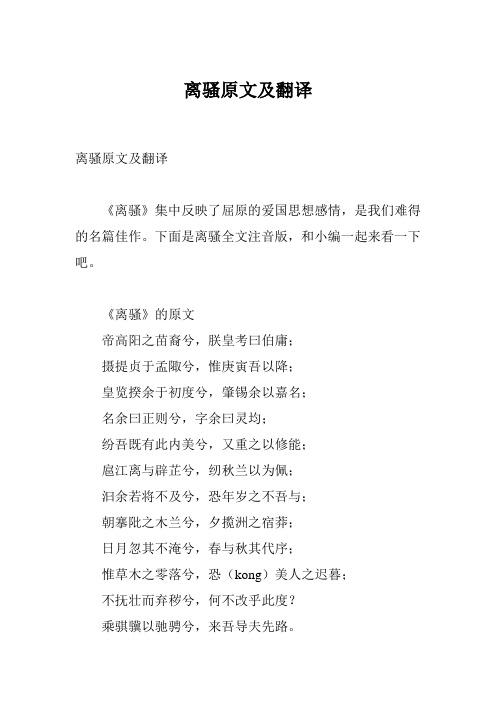 离骚原文及翻译

离骚原文及翻译

《离骚》集中反映了屈原的爱国思想感情，是我们难得的名篇佳作。下面是离骚全文注音版，和小编一起来看一下吧。

《离骚》的原文

帝高阳之苗裔兮，朕皇考曰伯庸；

摄提贞于孟陬兮，惟庚寅吾以降；

皇览揆余于初度兮，肇锡余以嘉名；

名余曰正则兮，字余曰灵均；

纷吾既有此内美兮，又重之以修能；

扈江离与辟芷兮，纫秋兰以为佩；

汩余若将不及兮，恐年岁之不吾与；

朝搴阰之木兰兮，夕揽洲之宿莽；

日月忽其不淹兮，春与秋其代序；

惟草木之零落兮，恐（kong）美人之迟暮；

不抚壮而弃秽兮，何不改乎此度？

乘骐骥以驰骋兮，来吾导夫先路。